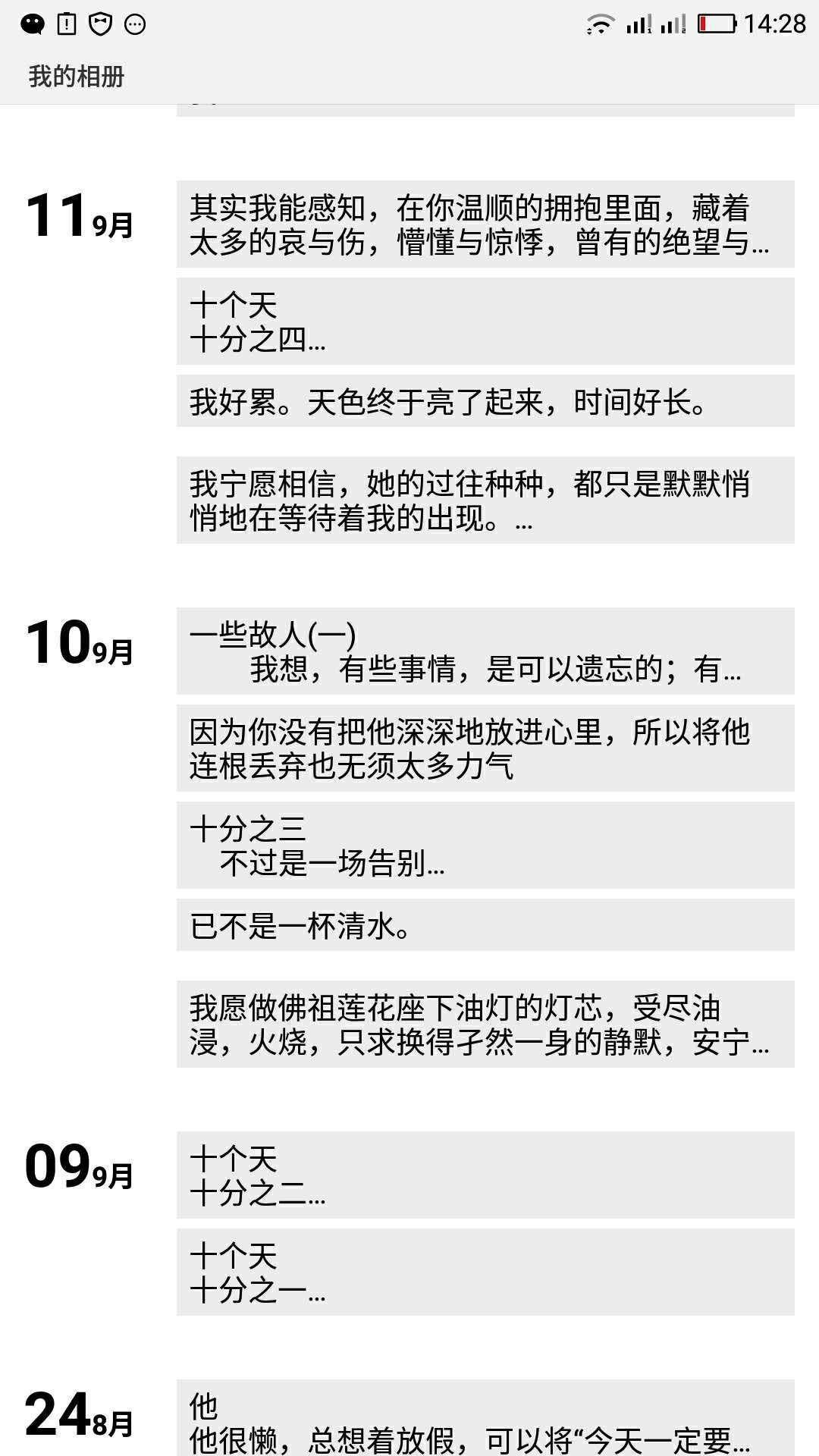 14:28

我的相册

11 9月

其实我能感知，在你温顺的拥抱里面，藏着太多的哀与伤，懵懂与惊悸，曾有的绝望与...

十个天
十分之四...

我好累。天色终于亮了起来，时间好长。

我宁愿相信，她的过往种种，都只是默默悄悄地在等待着我的出现。...

10 9月

一些故人(一)
我想，有些事情，是可以遗忘的；有...

因为你没有把他深深地放进心里，所以将他连根丢弃也无须太多力气

十分之三
不过是一场告别...

已不是一杯清水。

我愿做佛祖莲花座下油灯的灯芯，受尽油浸，火烧，只求换得孑然一身的静默，安宁...

09 9月

十个天
十分之二...

十个天
十分之一...

24 8月

他
他很懒，总想着放假，可以将“今天一定要...